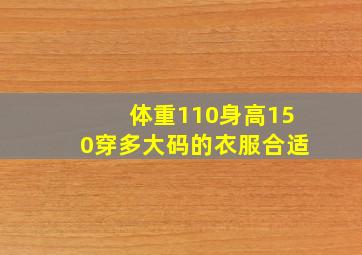 体重110身高150穿多大码的衣服合适